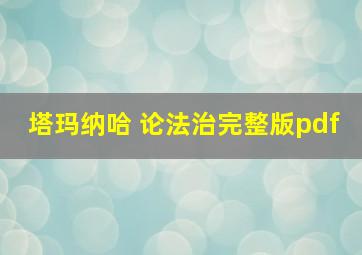 塔玛纳哈 论法治完整版pdf